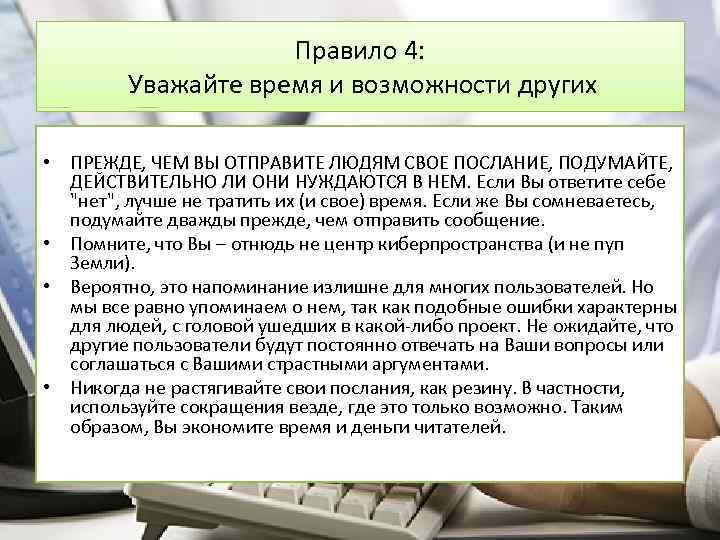 Правило 4:
Уважайте время и возможности других

• ПРЕЖДЕ, ЧЕМ ВЫ ОТПРАВИТЕ ЛЮДЯМ СВОЕ ПОСЛАНИЕ, ПОДУМАЙТЕ, ДЕЙСТВИТЕЛЬНО ЛИ ОНИ НУЖДАЮТСЯ В НЕМ. Если Вы ответите себе "нет", лучше не тратить их (и свое) время. Если же Вы сомневаетесь, подумайте дважды прежде, чем отправить сообщение.
• Помните, что Вы – отнюдь не центр киберпространства (и не пуп Земли).
• Вероятно, это напоминание излишне для многих пользователей. Но мы все равно упоминаем о нем, так как подобные ошибки характерны для людей, с головой ушедших в какой-либо проект. Не ожидайте, что другие пользователи будут постоянно отвечать на Ваши вопросы или соглашаться с Вашими страстными аргументами.
• Никогда не растягивайте свои послания, как резину. В частности, используйте сокращения везде, где это только возможно. Таким образом, Вы экономите время и деньги читателей.